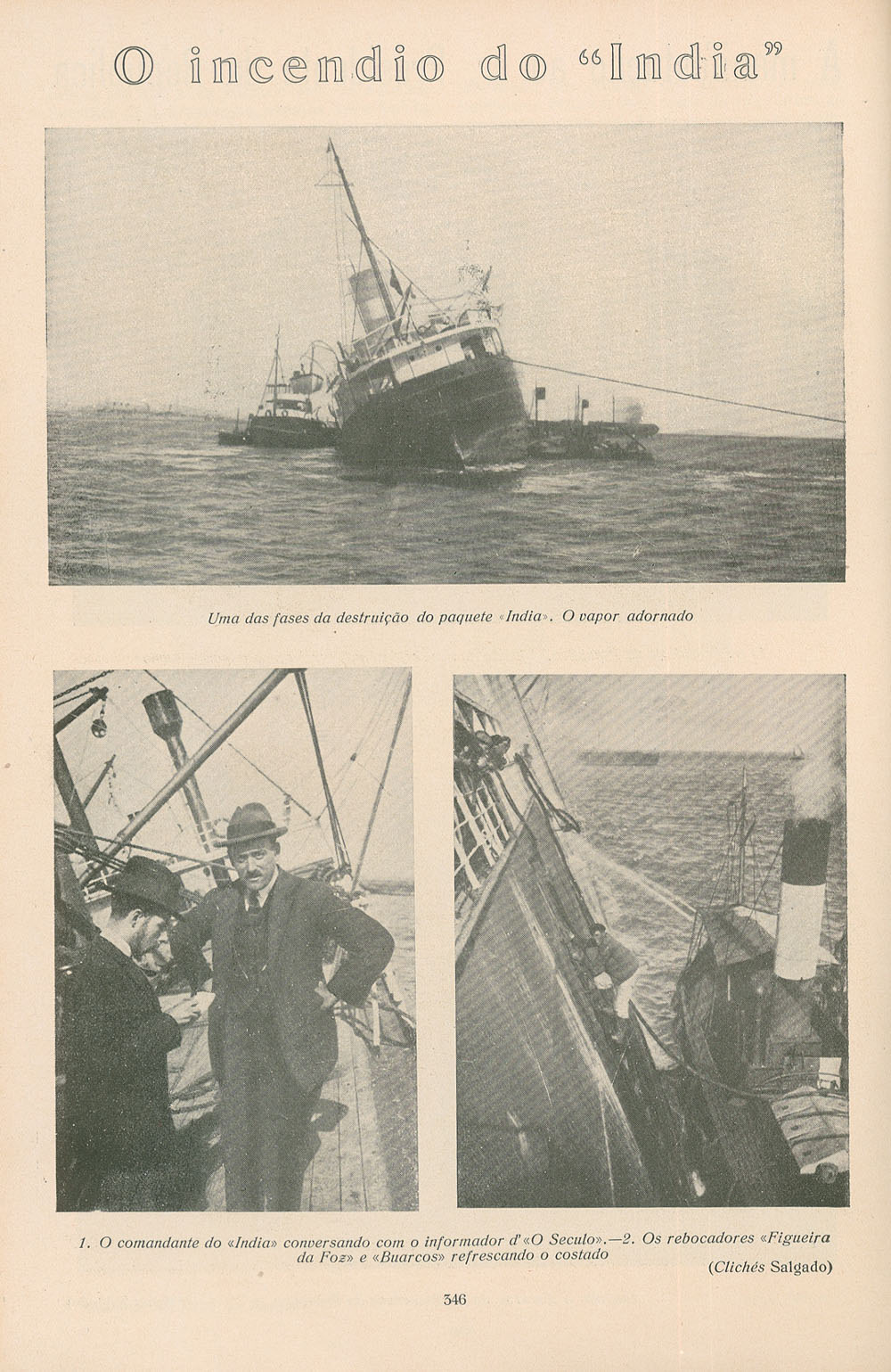 O incendio do "India"

Uma das fases da destruição do paquete «India». O vapor adornado

1. O comandante do «India» conversando com o informador d'«O Seculo».—2. Os rebocadores «Figueira da Foz» e «Buarcos» refrescando o costado

(Clichés Salgado)

346